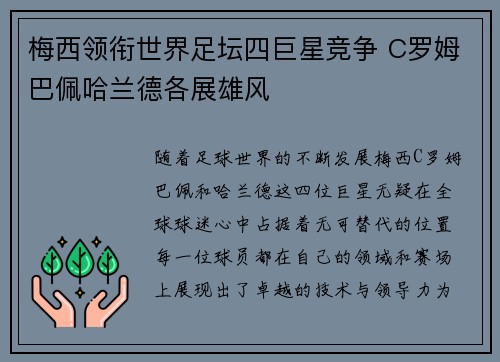 梅西领衔世界足坛四巨星竞争 C罗姆巴佩哈兰德各展雄风

随着足球世界的不断发展梅西C罗姆巴佩和哈兰德这四位巨星无疑在全球球迷心中占据着无可替代的位置每一位球员都在自己的领域和赛场上展现出了卓越的技术与领导力为